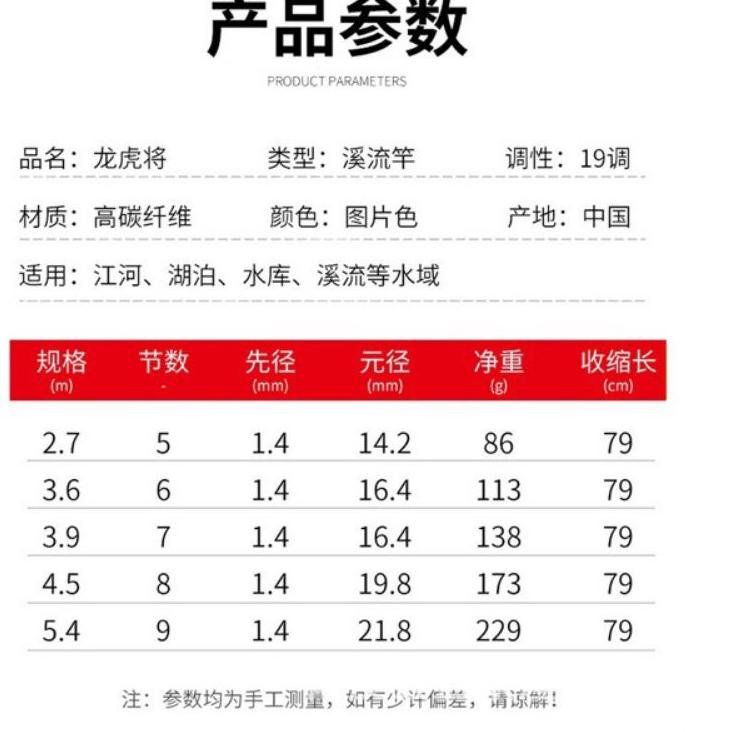 产品参数

PRODUCT PARAMETERS

品名：龙虎将 类型：溪流竿 调性：19调

材质：高碳纤维 颜色：图片色 产地：中国

适用：江河、湖泊、水库、溪流等水域

| 规格 (m) | 节数 - | 先径 (mm) | 元径 (mm) | 净重 (g) | 收缩长 (cm) |
|---|---|---|---|---|---|
| 2.7 | 5 | 1.4 | 14.2 | 86 | 79 |
| 3.6 | 6 | 1.4 | 16.4 | 113 | 79 |
| 3.9 | 7 | 1.4 | 16.4 | 138 | 79 |
| 4.5 | 8 | 1.4 | 19.8 | 173 | 79 |
| 5.4 | 9 | 1.4 | 21.8 | 229 | 79 |

注：参数均为手工测量，如有少许偏差，请谅解！